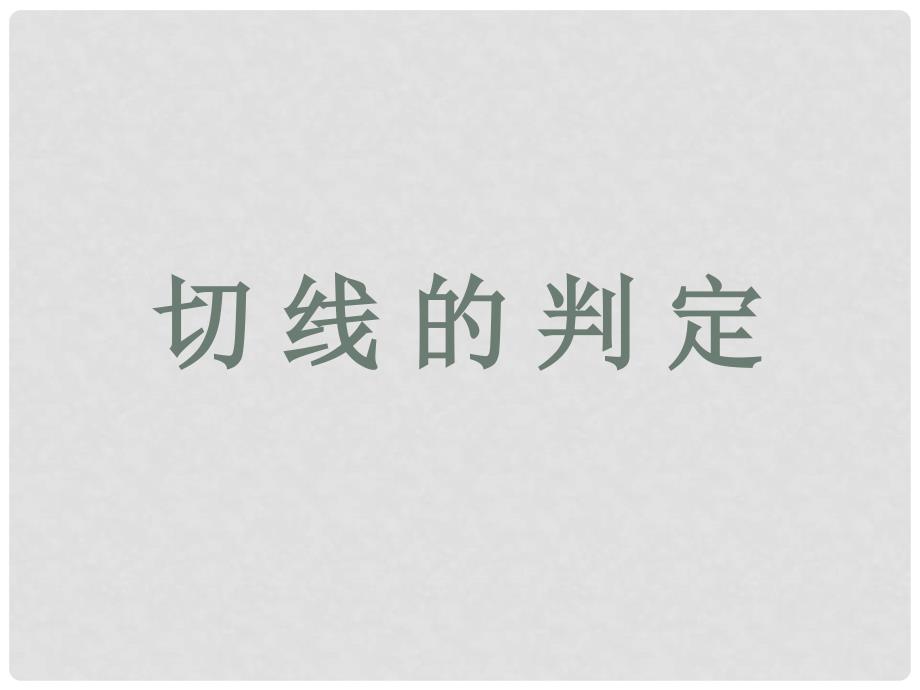 切线的判定